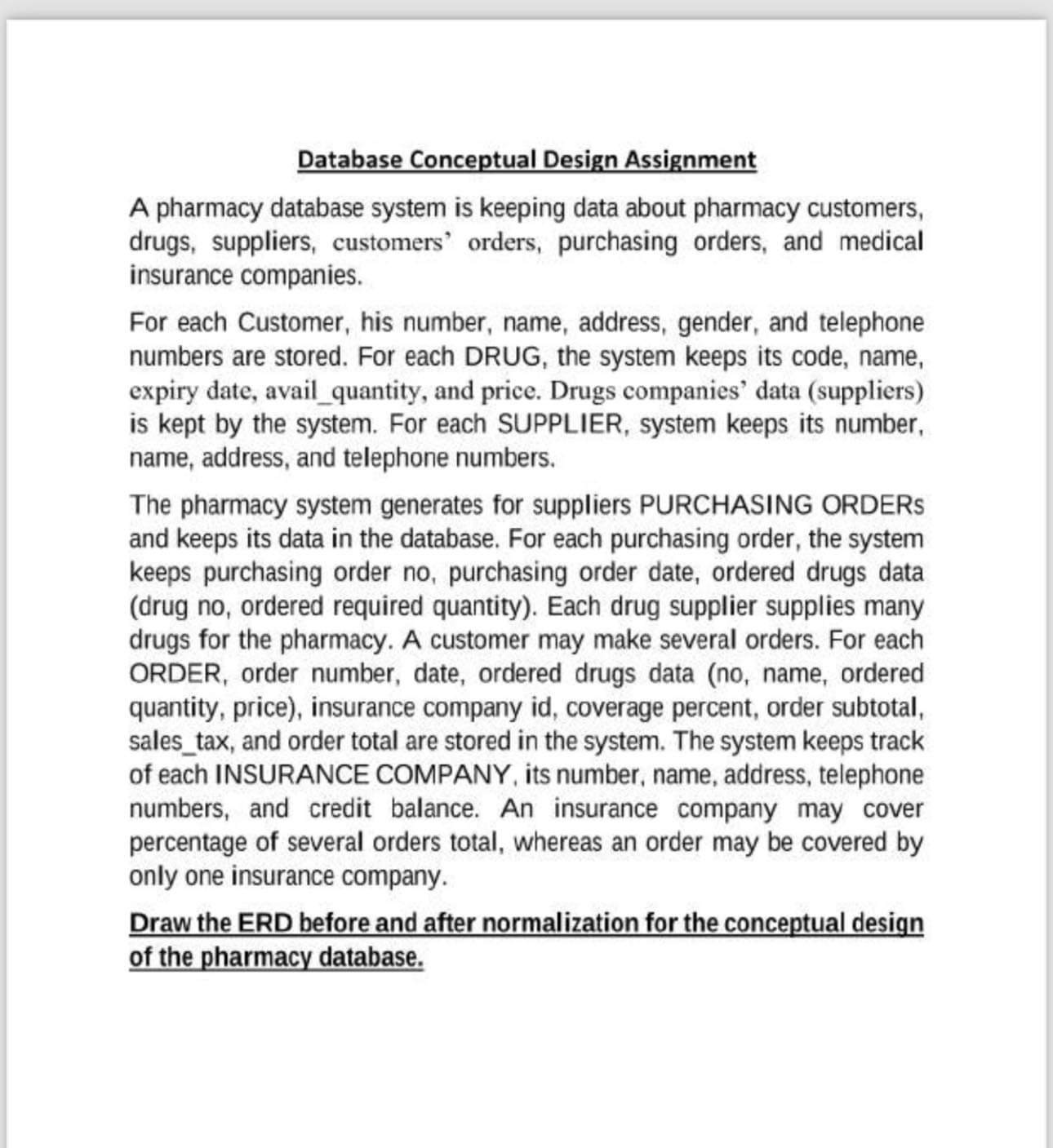 Database Conceptual Design Assignment

A pharmacy database system is keeping data about pharmacy customers, drugs, suppliers, customers' orders, purchasing orders, and medical insurance companies.

For each Customer, his number, name, address, gender, and telephone numbers are stored. For each DRUG, the system keeps its code, name, expiry date, avail_quantity, and price. Drugs companies' data (suppliers) is kept by the system. For each SUPPLIER, system keeps its number, name, address, and telephone numbers.

The pharmacy system generates for suppliers PURCHASING ORDERs and keeps its data in the database. For each purchasing order, the system keeps purchasing order no, purchasing order date, ordered drugs data (drug no, ordered required quantity). Each drug supplier supplies many drugs for the pharmacy. A customer may make several orders. For each ORDER, order number, date, ordered drugs data (no, name, ordered quantity, price), insurance company id, coverage percent, order subtotal, sales_tax, and order total are stored in the system. The system keeps track of each INSURANCE COMPANY, its number, name, address, telephone numbers, and credit balance. An insurance company may cover percentage of several orders total, whereas an order may be covered by only one insurance company.

Draw the ERD before and after normalization for the conceptual design of the pharmacy database.